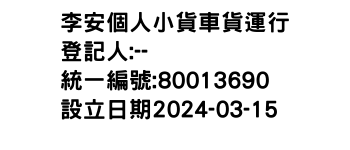 李安個人小貨車貨運行
登記人:--
統一編號:80013690
設立日期2024-03-15